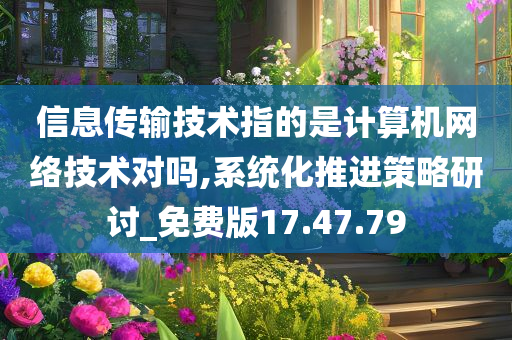 信息传输技术指的是计算机网络技术对吗,系统化推进策略研讨_免费版17.47.79